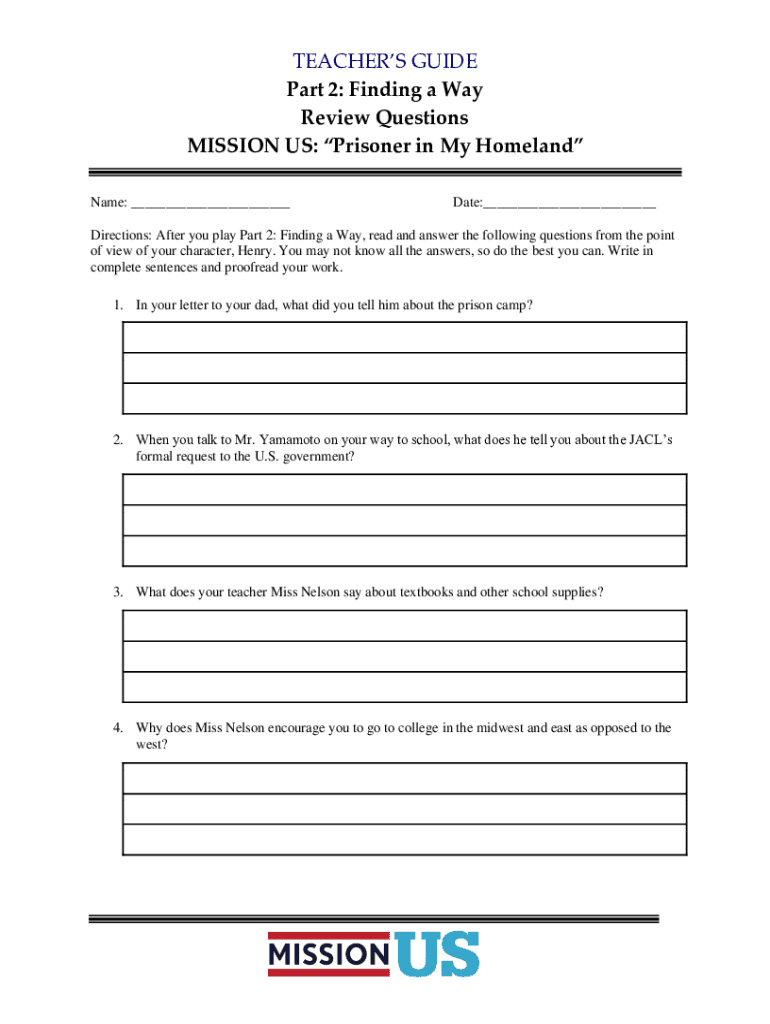 TEACHER'S GUIDE
Part 2: Finding a Way
Review Questions
MISSION US: "Prisoner in My Homeland"

Name: ______________________ Date:________________________

Directions: After you play Part 2: Finding a Way, read and answer the following questions from the point of view of your character, Henry. You may not know all the answers, so do the best you can. Write in complete sentences and proofread your work.

1. In your letter to your dad, what did you tell him about the prison camp?

2. When you talk to Mr. Yamamoto on your way to school, what does he tell you about the JACL's formal request to the U.S. government?

3. What does your teacher Miss Nelson say about textbooks and other school supplies?

4. Why does Miss Nelson encourage you to go to college in the midwest and east as opposed to the west?

MISSION US